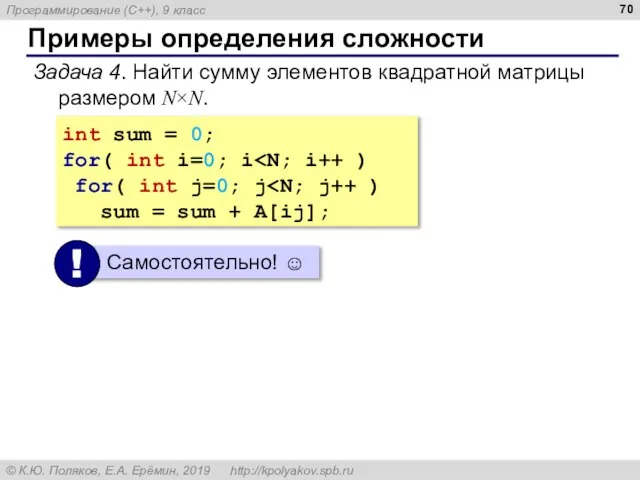 Программирование (C++), 9 класс

70

Примеры определения сложности

Задача 4. Найти сумму элементов квадратной матрицы размером $N \times N$.

int sum = 0;
for( int i=0; i<N; i++ )
 for( int j=0; j<N; j++ )
   sum = sum + A[ij];

!

Самостоятельно! ☺

© К.Ю. Поляков, Е.А. Ерёмин, 2019    http://kpolyakov.spb.ru